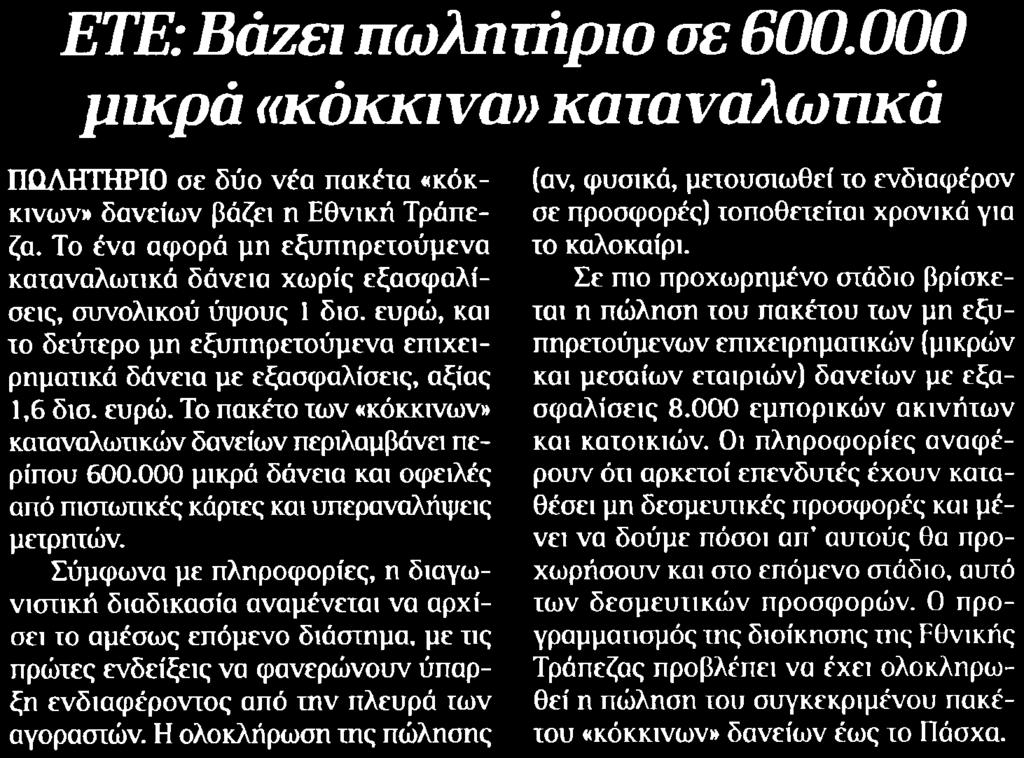 ΕΤΕ: Βάζει πωλητήριο σε 600.000 μικρά «κόκκινα» καταναλωτικά

ΠΩΛΗΤΗΡΙΟ σε δύο νέα πακέτα «κόκκινων» δανείων βάζει η Εθνική Τράπεζα. Το ένα αφορά μη εξυπηρετούμενα καταναλωτικά δάνεια χωρίς εξασφαλίσεις, συνολικού ύψους 1 δισ. ευρώ, και το δεύτερο μη εξυπηρετούμενα επιχειρηματικά δάνεια με εξασφαλίσεις, αξίας 1,6 δισ. ευρώ. Το πακέτο των «κόκκινων» καταναλωτικών δανείων περιλαμβάνει περίπου 600.000 μικρά δάνεια και οφειλές από πιστωτικές κάρτες και υπεραναλήψεις μετρητών.

Σύμφωνα με πληροφορίες, η διαγωνιστική διαδικασία αναμένεται να αρχίσει το αμέσως επόμενο διάστημα, με τις πρώτες ενδείξεις να φανερώνουν ύπαρξη ενδιαφέροντος από την πλευρά των αγοραστών. Η ολοκλήρωση της πώλησης (αν, φυσικά, μετουσιωθεί το ενδιαφέρον σε προσφορές) τοποθετείται χρονικά για το καλοκαίρι.

Σε πιο προχωρημένο στάδιο βρίσκεται η πώληση του πακέτου των μη εξυπηρετούμενων επιχειρηματικών (μικρών και μεσαίων εταιριών) δανείων με εξασφαλίσεις 8.000 εμπορικών ακινήτων και κατοικιών. Οι πληροφορίες αναφέρουν ότι αρκετοί επενδυτές έχουν καταθέσει μη δεσμευτικές προσφορές και μένει να δούμε πόσοι απ' αυτούς θα προχωρήσουν και στο επόμενο στάδιο, αυτό των δεσμευτικών προσφορών. Ο προγραμματισμός της διοίκησης της Εθνικής Τράπεζας προβλέπει να έχει ολοκληρωθεί η πώληση του συγκεκριμένου πακέτου «κόκκινων» δανείων έως το Πάσχα.